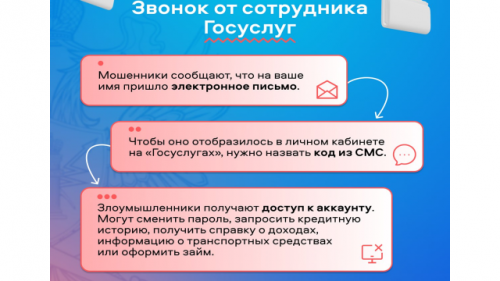 Звонок от сотрудника Госуслуг

Мошенники сообщают, что на ваше имя пришло электронное письмо.

Чтобы оно отобразилось в личном кабинете на «Госуслугах», нужно назвать код из СМС.

Злоумышленники получают доступ к аккаунту. Могут сменить пароль, запросить кредитную историю, получить справку о доходах, информацию о транспортных средствах или оформить займ.